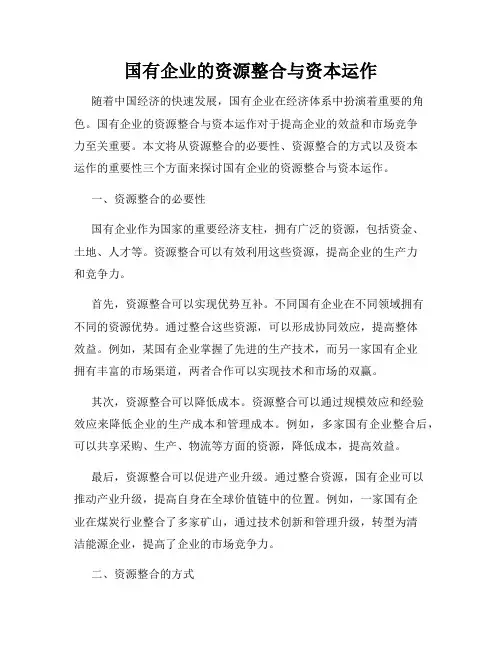 国有企业的资源整合与资本运作

随着中国经济的快速发展，国有企业在经济体系中扮演着重要的角色。国有企业的资源整合与资本运作对于提高企业的效益和市场竞争力至关重要。本文将从资源整合的必要性、资源整合的方式以及资本运作的重要性三个方面来探讨国有企业的资源整合与资本运作。

一、资源整合的必要性

国有企业作为国家的重要经济支柱，拥有广泛的资源，包括资金、土地、人才等。资源整合可以有效利用这些资源，提高企业的生产力和竞争力。

首先，资源整合可以实现优势互补。不同国有企业在不同领域拥有不同的资源优势。通过整合这些资源，可以形成协同效应，提高整体效益。例如，某国有企业掌握了先进的生产技术，而另一家国有企业拥有丰富的市场渠道，两者合作可以实现技术和市场的双赢。

其次，资源整合可以降低成本。资源整合可以通过规模效应和经验效应来降低企业的生产成本和管理成本。例如，多家国有企业整合后，可以共享采购、生产、物流等方面的资源，降低成本，提高效益。

最后，资源整合可以促进产业升级。通过整合资源，国有企业可以推动产业升级，提高自身在全球价值链中的位置。例如，一家国有企业在煤炭行业整合了多家矿山，通过技术创新和管理升级，转型为清洁能源企业，提高了企业的市场竞争力。

二、资源整合的方式